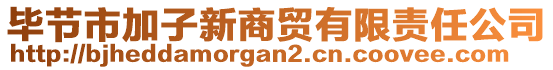 毕节市加子新商贸有限责任公司
http://bjheddamorgan2.cn.coovee.com